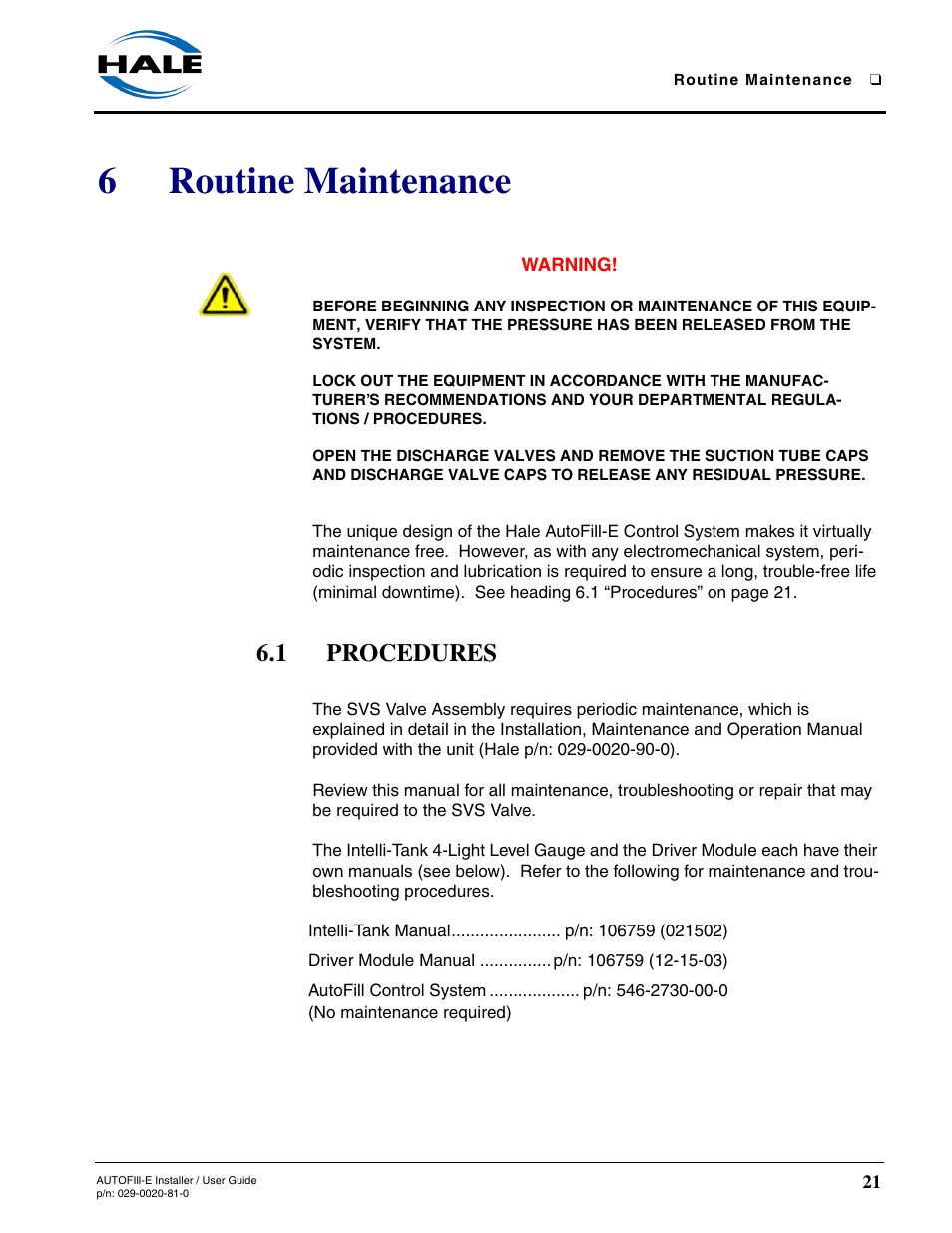 HALE

Routine Maintenance ❑

6 Routine Maintenance

WARNING!

BEFORE BEGINNING ANY INSPECTION OR MAINTENANCE OF THIS EQUIPMENT, VERIFY THAT THE PRESSURE HAS BEEN RELEASED FROM THE SYSTEM.

LOCK OUT THE EQUIPMENT IN ACCORDANCE WITH THE MANUFACTURER'S RECOMMENDATIONS AND YOUR DEPARTMENTAL REGULATIONS / PROCEDURES.

OPEN THE DISCHARGE VALVES AND REMOVE THE SUCTION TUBE CAPS AND DISCHARGE VALVE CAPS TO RELEASE ANY RESIDUAL PRESSURE.

The unique design of the Hale AutoFill-E Control System makes it virtually maintenance free. However, as with any electromechanical system, periodic inspection and lubrication is required to ensure a long, trouble-free life (minimal downtime). See heading 6.1 “Procedures” on page 21.

6.1 PROCEDURES

The SVS Valve Assembly requires periodic maintenance, which is explained in detail in the Installation, Maintenance and Operation Manual provided with the unit (Hale p/n: 029-0020-90-0).

Review this manual for all maintenance, troubleshooting or repair that may be required to the SVS Valve.

The Intelli-Tank 4-Light Level Gauge and the Driver Module each have their own manuals (see below). Refer to the following for maintenance and troubleshooting procedures.

Intelli-Tank Manual....................... p/n: 106759 (021502)

Driver Module Manual ............... p/n: 106759 (12-15-03)

AutoFill Control System ................... p/n: 546-2730-00-0
(No maintenance required)

AUTOFIll-E Installer / User Guide
p/n: 029-0020-81-0

21